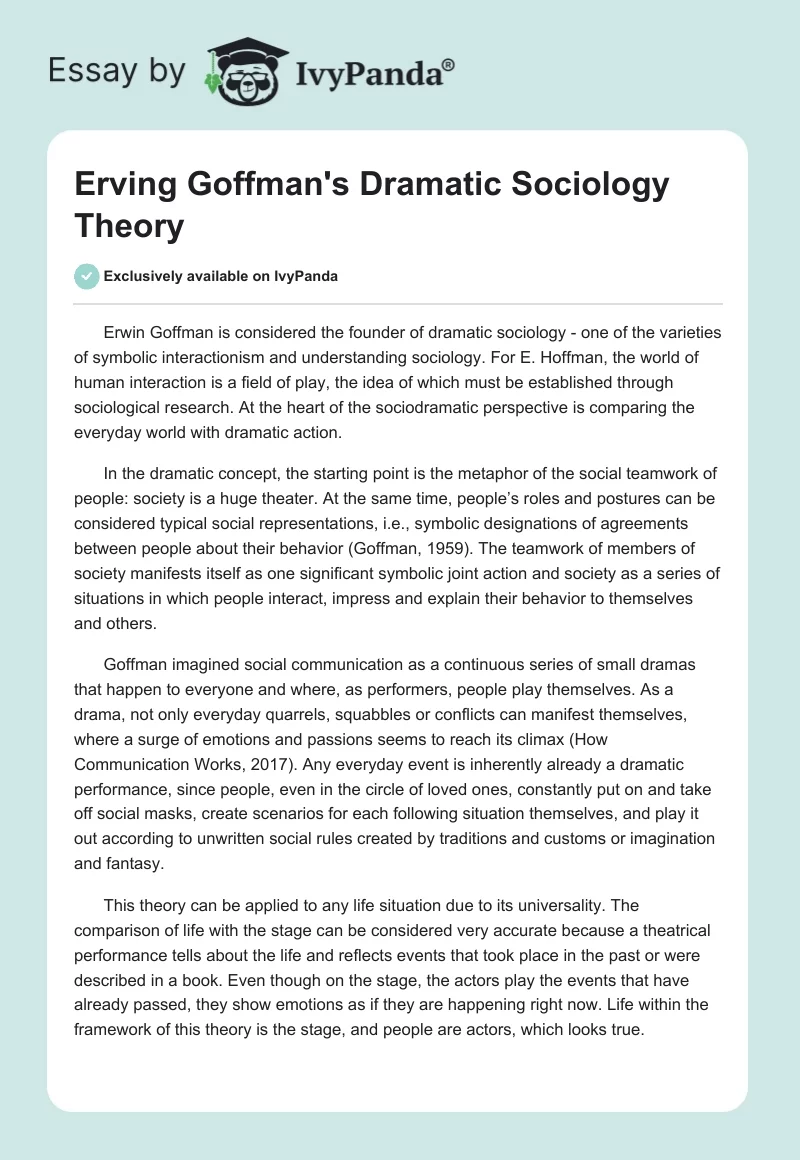 Essay by IvyPanda®

Erving Goffman's Dramatic Sociology Theory

Exclusively available on IvyPanda

Erwin Goffman is considered the founder of dramatic sociology - one of the varieties of symbolic interactionism and understanding sociology. For E. Hoffman, the world of human interaction is a field of play, the idea of which must be established through sociological research. At the heart of the sociodramatic perspective is comparing the everyday world with dramatic action.

In the dramatic concept, the starting point is the metaphor of the social teamwork of people: society is a huge theater. At the same time, people's roles and postures can be considered typical social representations, i.e., symbolic designations of agreements between people about their behavior (Goffman, 1959). The teamwork of members of society manifests itself as one significant symbolic joint action and society as a series of situations in which people interact, impress and explain their behavior to themselves and others.

Goffman imagined social communication as a continuous series of small dramas that happen to everyone and where, as performers, people play themselves. As a drama, not only everyday quarrels, squabbles or conflicts can manifest themselves, where a surge of emotions and passions seems to reach its climax (How Communication Works, 2017). Any everyday event is inherently already a dramatic performance, since people, even in the circle of loved ones, constantly put on and take off social masks, create scenarios for each following situation themselves, and play it out according to unwritten social rules created by traditions and customs or imagination and fantasy.

This theory can be applied to any life situation due to its universality. The comparison of life with the stage can be considered very accurate because a theatrical performance tells about the life and reflects events that took place in the past or were described in a book. Even though on the stage, the actors play the events that have already passed, they show emotions as if they are happening right now. Life within the framework of this theory is the stage, and people are actors, which looks true.